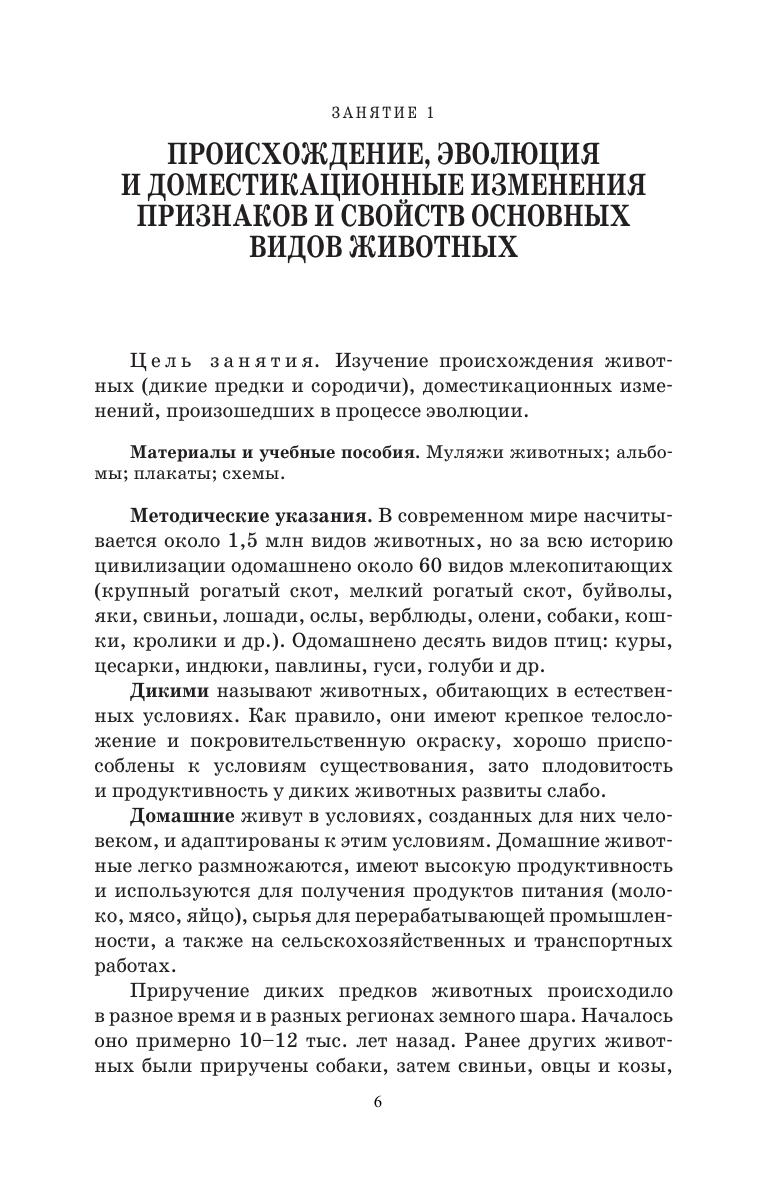 ЗАНЯТИЕ 1

ПРОИСХОЖДЕНИЕ, ЭВОЛЮЦИЯ И ДОМЕСТИКАЦИОННЫЕ ИЗМЕНЕНИЯ ПРИЗНАКОВ И СВОЙСТВ ОСНОВНЫХ ВИДОВ ЖИВОТНЫХ

Цель занятия. Изучение происхождения животных (дикие предки и сородичи), доместикационных изменений, произошедших в процессе эволюции.

Материалы и учебные пособия. Муляжи животных; альбомы; плакаты; схемы.

Методические указания. В современном мире насчитывается около 1,5 млн видов животных, но за всю историю цивилизации одомашнено около 60 видов млекопитающих (крупный рогатый скот, мелкий рогатый скот, буйволы, яки, свиньи, лошади, ослы, верблюды, олени, собаки, кошки, кролики и др.). Одомашнено десять видов птиц: куры, цесарки, индюки, павлины, гуси, голуби и др.

Дикими называют животных, обитающих в естественных условиях. Как правило, они имеют крепкое телосложение и покровительственную окраску, хорошо приспособлены к условиям существования, зато плодовитость и продуктивность у диких животных развиты слабо.

Домашние живут в условиях, созданных для них человеком, и адаптированы к этим условиям. Домашние животные легко размножаются, имеют высокую продуктивность и используются для получения продуктов питания (молоко, мясо, яйцо), сырья для перерабатывающей промышленности, а также на сельскохозяйственных и транспортных работах.

Приручение диких предков животных происходило в разное время и в разных регионах земного шара. Началось оно примерно 10–12 тыс. лет назад. Ранее других животных были приручены собаки, затем свиньи, овцы и козы,

6